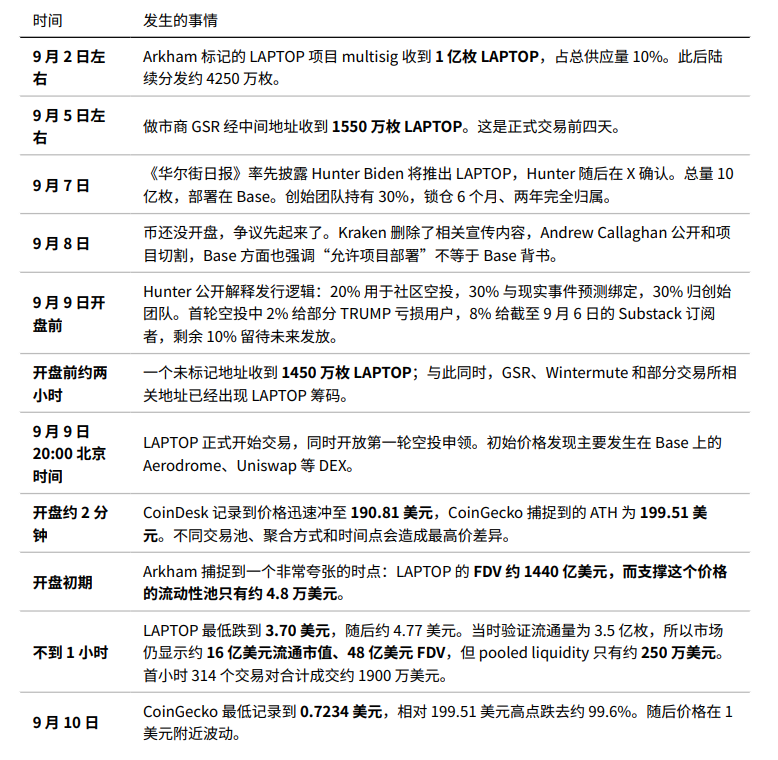 | 时间 | 发生的事情 |
|---|---|
| 9 月 2 日左右 | Arkham 标记的 LAPTOP 项目 multisig 收到 1 亿枚 LAPTOP，占总供应量 10%。此后陆续分发约 4250 万枚。 |
| 9 月 5 日左右 | 做市商 GSR 经中间地址收到 1550 万枚 LAPTOP。这是正式交易前四天。 |
| 9 月 7 日 | 《华尔街日报》率先披露 Hunter Biden 将推出 LAPTOP，Hunter 随后在 X 确认。总量 10 亿枚，部署在 Base。创始团队持有 30%，锁仓 6 个月、两年完全归属。 |
| 9 月 8 日 | 币还没开盘，争议先起来了。Kraken 删除了相关宣传内容，Andrew Callaghan 公开和项目切割，Base 方面也强调“允许项目部署”不等于 Base 背书。 |
| 9 月 9 日开盘前 | Hunter 公开解释发行逻辑：20% 用于社区空投，30% 与现实事件预测绑定，30% 归创始团队。首轮空投中 2% 给部分 TRUMP 亏损用户，8% 给截至 9 月 6 日的 Substack 订阅者，剩余 10% 留待未来发放。 |
| 开盘前约两小时 | 一个未标记地址收到 1450 万枚 LAPTOP；与此同时，GSR、Wintermute 和部分交易所相关地址已经出现 LAPTOP 筹码。 |
| 9 月 9 日 20:00 北京时间 | LAPTOP 正式开始交易，同时开放第一轮空投申领。初始价格发现主要发生在 Base 上的 Aerodrome、Uniswap 等 DEX。 |
| 开盘约 2 分钟 | CoinDesk 记录到价格迅速冲至 190.81 美元，CoinGecko 捕捉到的 ATH 为 199.51 美元。不同交易池、聚合方式和时间点会造成最高价差异。 |
| 开盘初期 | Arkham 捕捉到一个非常夸张的时点：LAPTOP 的 FDV 约 1440 亿美元，而支撑这个价格的流动性池只有约 4.8 万美元。 |
| 不到 1 小时 | LAPTOP 最低跌到 3.70 美元，随后约 4.77 美元。当时验证流通量为 3.5 亿枚，所以市场仍显示约 16 亿美元流通市值、48 亿美元 FDV，但 pooled liquidity 只有约 250 万美元。首小时 314 个交易对合计成交约 1900 万美元。 |
| 9 月 10 日 | CoinGecko 最低记录到 0.7234 美元，相对 199.51 美元高点跌去约 99.6%。随后价格在 1 美元附近波动。 |